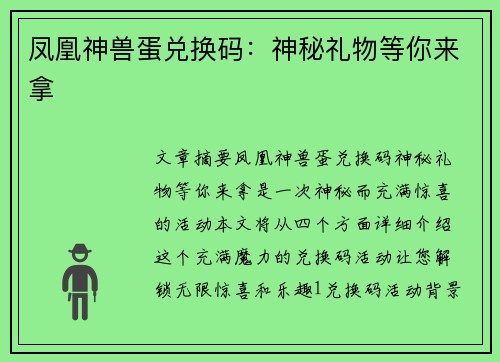 凤凰神兽蛋兑换码：神秘礼物等你来拿

文章摘要凤凰神兽蛋兑换码神秘礼物等你来拿是一次神秘而充满惊喜的活动本文将从四个方面详细介绍这个充满魔力的兑换码活动让您解锁无限惊喜和乐趣1兑换码活动背景